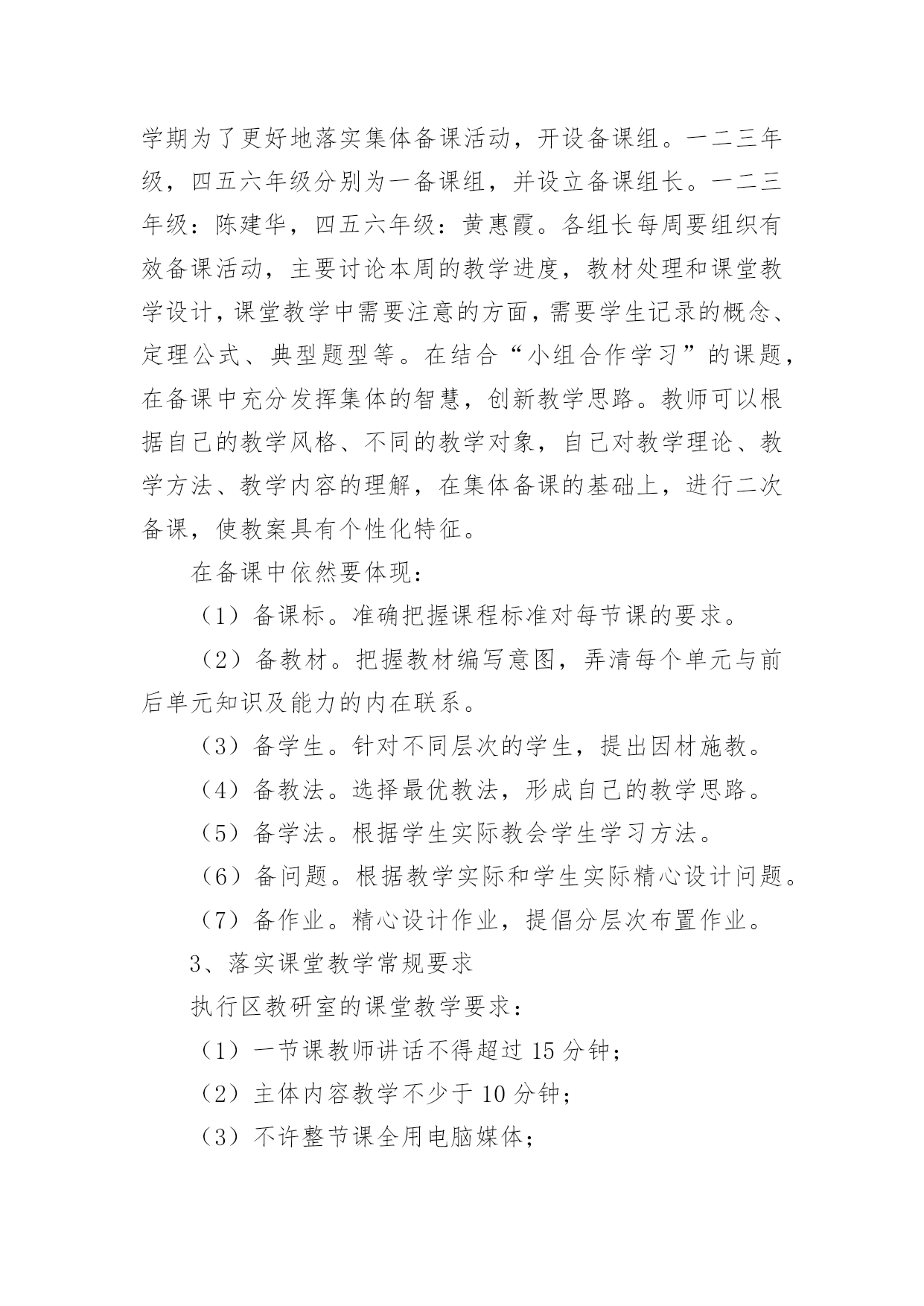 学期为了更好地落实集体备课活动，开设备课组。一二三年级，四五六年级分别为一备课组，并设立备课组长。一二三年级：陈建华，四五六年级：黄惠霞。各组长每周要组织有效备课活动，主要讨论本周的教学进度，教材处理和课堂教学设计，课堂教学中需要注意的方面，需要学生记录的概念、定理公式、典型题型等。在结合“小组合作学习”的课题，在备课中充分发挥集体的智慧，创新教学思路。教师可以根据自己的教学风格、不同的教学对象，自己对教学理论、教学方法、教学内容的理解，在集体备课的基础上，进行二次备课，使教案具有个性化特征。

在备课中依然要体现：

（1）备课标。准确把握课程标准对每节课的要求。

（2）备教材。把握教材编写意图，弄清每个单元与前后单元知识及能力的内在联系。

（3）备学生。针对不同层次的学生，提出因材施教。

（4）备教法。选择最优教法，形成自己的教学思路。

（5）备学法。根据学生实际教会学生学习方法。

（6）备问题。根据教学实际和学生实际精心设计问题。

（7）备作业。精心设计作业，提倡分层次布置作业。

3、落实课堂教学常规要求

执行区教研室的课堂教学要求：

（1）一节课教师讲话不得超过 15 分钟；

（2）主体内容教学不少于 10 分钟；

（3）不许整节课全用电脑媒体；